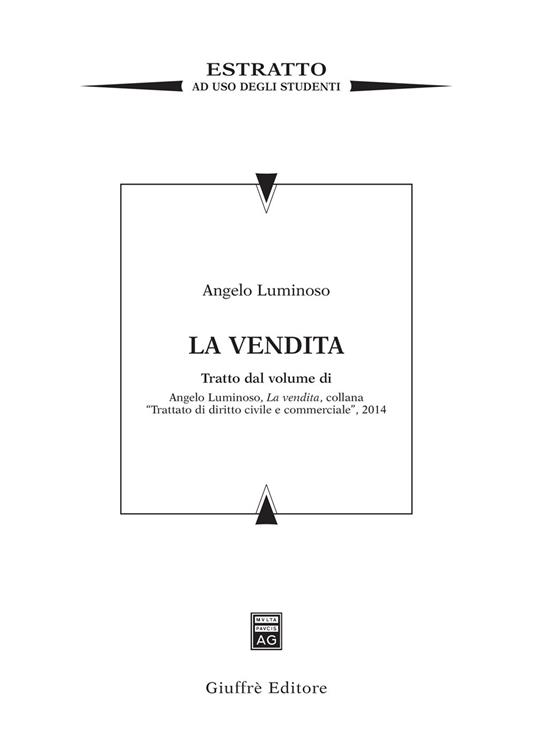 ESTRATTO
AD USO DEGLI STUDENTI

Angelo Luminoso

LA VENDITA

Tratto dal volume di

Angelo Luminoso, La vendita, collana "Trattato di diritto civile e commerciale", 2014

MVLTA
PAVCIS
AG

Giuffrè Editore